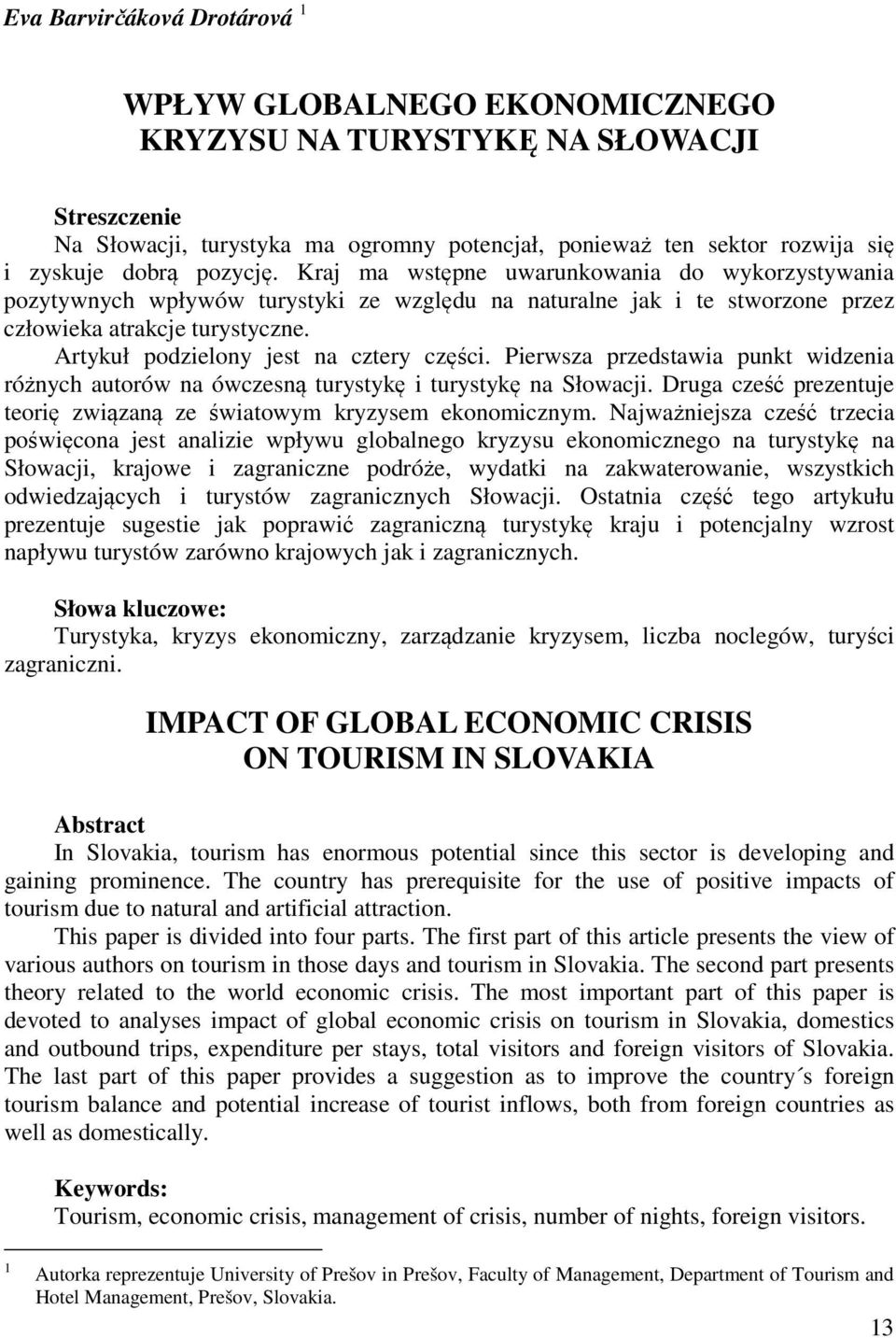 Eva Barvirčáková Drotárová $^1$

WPŁYW GLOBALNEGO EKONOMICZNEGO KRYZYSU NA TURYSTYKĘ NA SŁOWACJI

Streszczenie
Na Słowacji, turystyka ma ogromny potencjał, ponieważ ten sektor rozwija się i zyskuje dobrą pozycję. Kraj ma wstępne uwarunkowania do wykorzystywania pozytywnych wpływów turystyki ze względu na naturalne jak i te stworzone przez człowieka atrakcje turystyczne.

Artykuł podzielony jest na cztery części. Pierwsza przedstawia punkt widzenia różnych autorów na ówczesną turystykę i turystykę na Słowacji. Druga cześć prezentuje teorię związaną ze światowym kryzysem ekonomicznym. Najważniejsza cześć trzecia poświęcona jest analizie wpływu globalnego kryzysu ekonomicznego na turystykę na Słowacji, krajowe i zagraniczne podróże, wydatki na zakwaterowanie, wszystkich odwiedzających i turystów zagranicznych Słowacji. Ostatnia część tego artykułu prezentuje sugestie jak poprawić zagraniczną turystykę kraju i potencjalny wzrost napływu turystów zarówno krajowych jak i zagranicznych.

Słowa kluczowe:
Turystyka, kryzys ekonomiczny, zarządzanie kryzysem, liczba noclegów, turyści zagraniczni.

IMPACT OF GLOBAL ECONOMIC CRISIS ON TOURISM IN SLOVAKIA

Abstract
In Slovakia, tourism has enormous potential since this sector is developing and gaining prominence. The country has prerequisite for the use of positive impacts of tourism due to natural and artificial attraction.

This paper is divided into four parts. The first part of this article presents the view of various authors on tourism in those days and tourism in Slovakia. The second part presents theory related to the world economic crisis. The most important part of this paper is devoted to analyses impact of global economic crisis on tourism in Slovakia, domestics and outbound trips, expenditure per stays, total visitors and foreign visitors of Slovakia. The last part of this paper provides a suggestion as to improve the country´s foreign tourism balance and potential increase of tourist inflows, both from foreign countries as well as domestically.

Keywords:
Tourism, economic crisis, management of crisis, number of nights, foreign visitors.

$^1$ Autorka reprezentuje University of Prešov in Prešov, Faculty of Management, Department of Tourism and Hotel Management, Prešov, Slovakia.

13